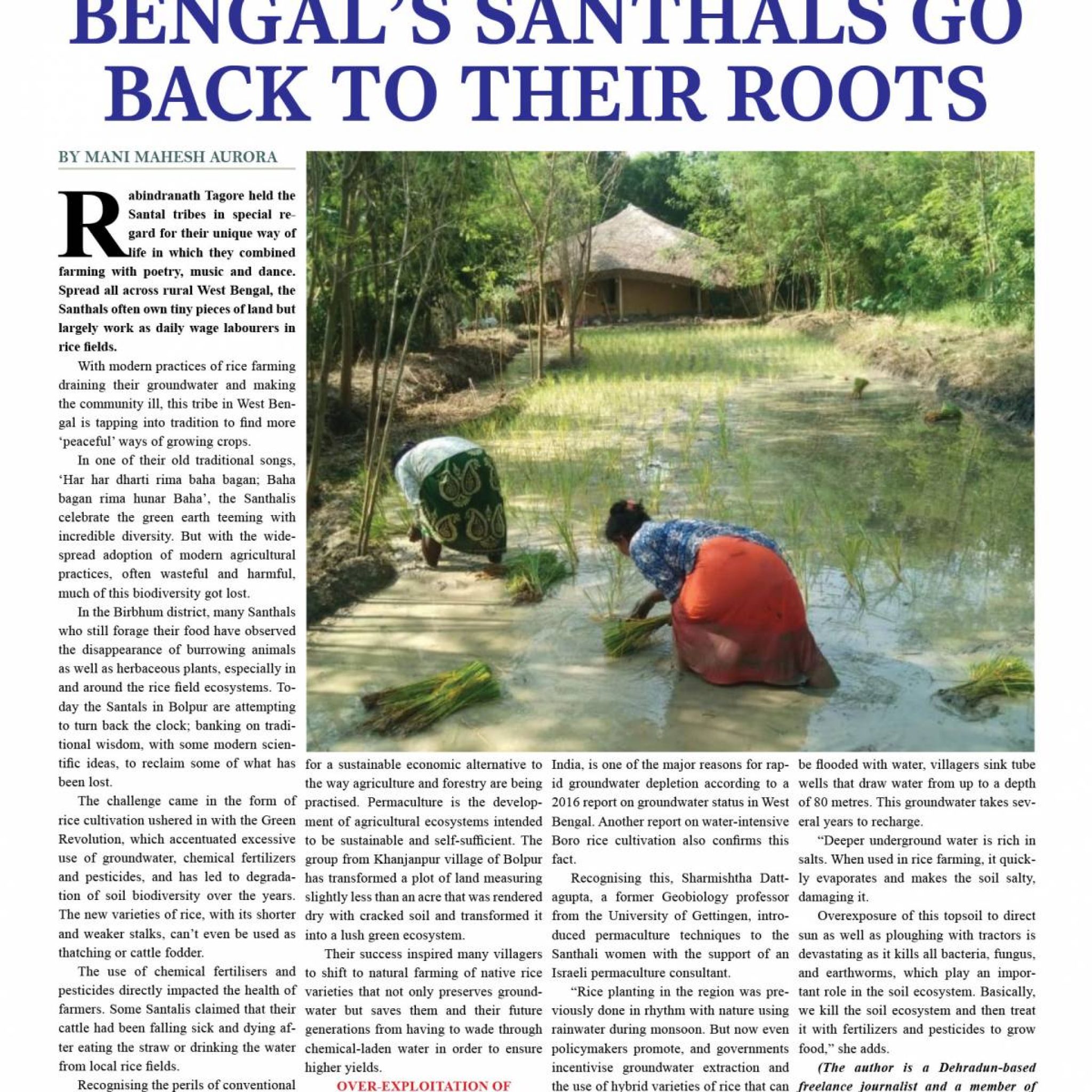 BENGAL'S SANTHALS GO BACK TO THEIR ROOTS

BY MANI MAHESH AURORA

Rabindranath Tagore held the Santal tribes in special regard for their unique way of life in which they combined farming with poetry, music and dance. Spread all across rural West Bengal, the Santhals often own tiny pieces of land but largely work as daily wage labourers in rice fields.

With modern practices of rice farming draining their groundwater and making the community ill, this tribe in West Bengal is tapping into tradition to find more 'peaceful' ways of growing crops.

In one of their old traditional songs, 'Har har dharti rima baha bagan; Baha bagan rima hunar Baha', the Santhalis celebrate the green earth teeming with incredible diversity. But with the widespread adoption of modern agricultural practices, often wasteful and harmful, much of this biodiversity got lost.

In the Birbhum district, many Santhals who still forage their food have observed the disappearance of burrowing animals as well as herbaceous plants, especially in and around the rice field ecosystems. Today the Santals in Bolpur are attempting to turn back the clock; banking on traditional wisdom, with some modern scientific ideas, to reclaim some of what has been lost.

The challenge came in the form of rice cultivation ushered in with the Green Revolution, which accentuated excessive use of groundwater, chemical fertilizers and pesticides, and has led to degradation of soil biodiversity over the years. The new varieties of rice, with its shorter and weaker stalks, can't even be used as thatching or cattle fodder.

The use of chemical fertilisers and pesticides directly impacted the health of farmers. Some Santalis claimed that their cattle had been falling sick and dying after eating the straw or drinking the water from local rice fields.

Recognising the perils of conventional

for a sustainable economic alternative to the way agriculture and forestry are being practised. Permaculture is the development of agricultural ecosystems intended to be sustainable and self-sufficient. The group from Khanjanpur village of Bolpur has transformed a plot of land measuring slightly less than an acre that was rendered dry with cracked soil and transformed it into a lush green ecosystem.

Their success inspired many villagers to shift to natural farming of native rice varieties that not only preserves groundwater but saves them and their future generations from having to wade through chemical-laden water in order to ensure higher yields.

OVER-EXPLOITATION OF

India, is one of the major reasons for rapid groundwater depletion according to a 2016 report on groundwater status in West Bengal. Another report on water-intensive Boro rice cultivation also confirms this fact.

Recognising this, Sharmishtha Dattagupta, a former Geobiology professor from the University of Gettingen, introduced permaculture techniques to the Santhali women with the support of an Israeli permaculture consultant.

"Rice planting in the region was previously done in rhythm with nature using rainwater during monsoon. But now even policymakers promote, and governments incentivise groundwater extraction and the use of hybrid varieties of rice that can

be flooded with water, villagers sink tube wells that draw water from up to a depth of 80 metres. This groundwater takes several years to recharge.

"Deeper underground water is rich in salts. When used in rice farming, it quickly evaporates and makes the soil salty, damaging it.

Overexposure of this topsoil to direct sun as well as ploughing with tractors is devastating as it kills all bacteria, fungus, and earthworms, which play an important role in the soil ecosystem. Basically, we kill the soil ecosystem and then treat it with fertilizers and pesticides to grow food," she adds.

(The author is a Dehradun-based freelance journalist and a member of